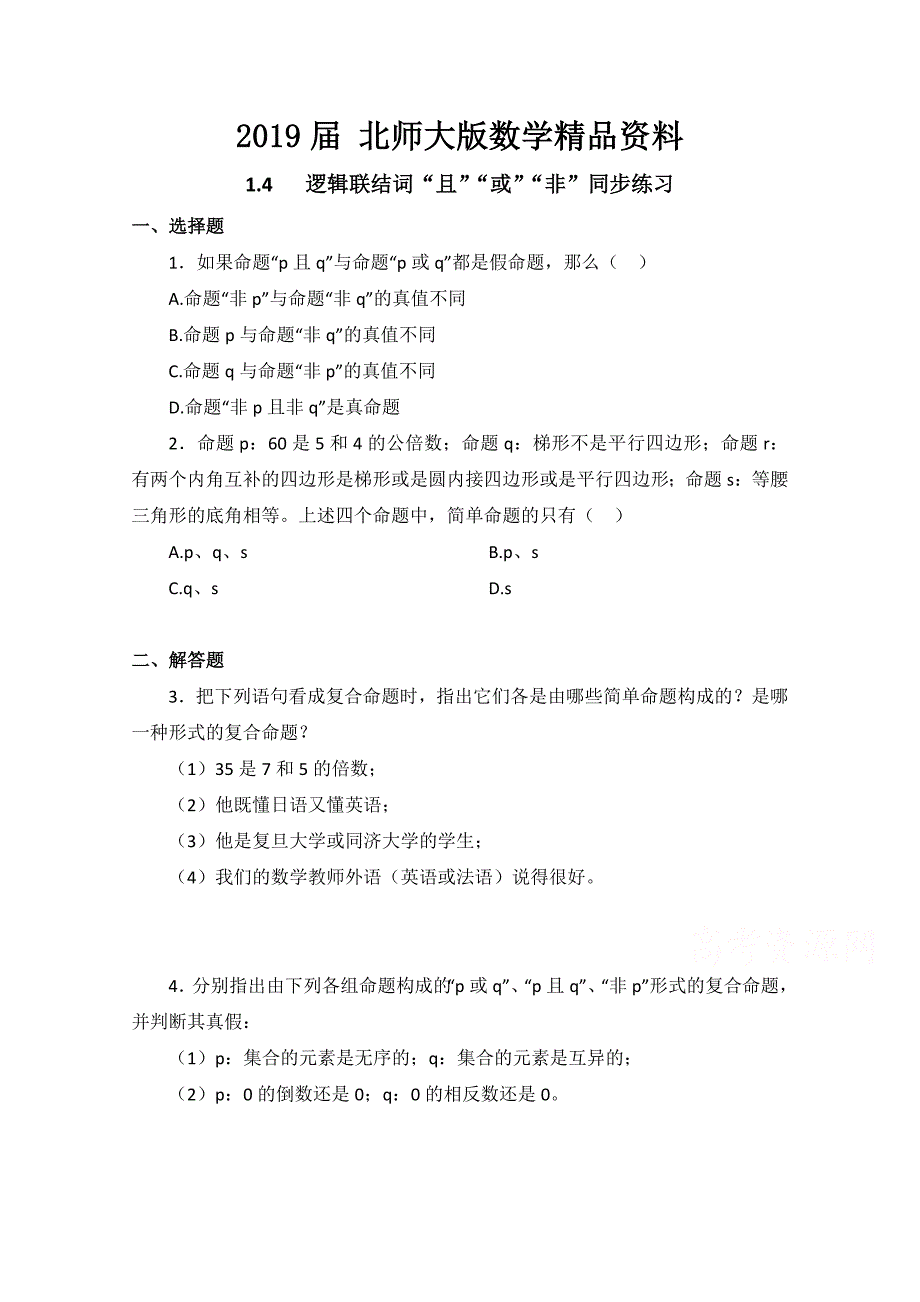 2019 届 北师大版数学精品资料

1.4　逻辑联结词“且”“或”“非”同步练习

一、选择题

1．如果命题“p 且 q”与命题“p 或 q”都是假命题，那么（　）

A.命题“非 p”与命题“非 q”的真值不同

B.命题 p 与命题“非 q”的真值不同

C.命题 q 与命题“非 p”的真值不同

D.命题“非 p 且非 q”是真命题

2．命题 p：60 是 5 和 4 的公倍数；命题 q：梯形不是平行四边形；命题 r：有两个内角互补的四边形是梯形或是圆内接四边形或是平行四边形；命题 s：等腰三角形的底角相等。上述四个命题中，简单命题的只有（　）

A.p、q、s

B.p、s

C.q、s

D.s

二、解答题

3．把下列语句看成复合命题时，指出它们各是由哪些简单命题构成的？是哪一种形式的复合命题？

（1）35 是 7 和 5 的倍数；

（2）他既懂日语又懂英语；

（3）他是复旦大学或同济大学的学生；

（4）我们的数学教师外语（英语或法语）说得很好。

高考资源网

4．分别指出由下列各组命题构成的“p 或 q”、“p 且 q”、“非 p”形式的复合命题，并判断其真假：

（1）p：集合的元素是无序的；q：集合的元素是互异的；

（2）p：0 的倒数还是 0；q：0 的相反数还是 0。